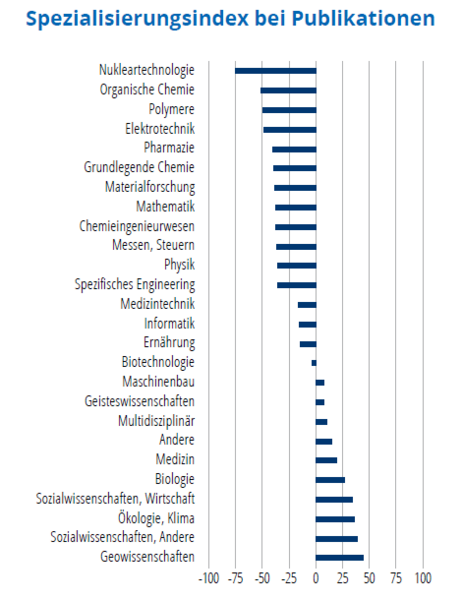 Spezialisierungsindex bei Publikationen

Nukleartechnologie
Organische Chemie
Polymere
Elektrotechnik
Pharmazie
Grundlegende Chemie
Materialforschung
Mathematik
Chemieingenieurwesen
Messen, Steuern
Physik
Spezifisches Engineering
Medizintechnik
Informatik
Ernährung
Biotechnologie
Maschinenbau
Geisteswissenschaften
Multidisziplinär
Andere
Medizin
Biologie
Sozialwissenschaften, Wirtschaft
Ökologie, Klima
Sozialwissenschaften, Andere
Geowissenschaften

-100 -75 -50 -25 0 25 50 75 100